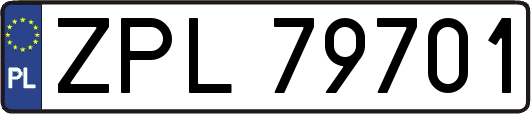 PL
ZPL 79701